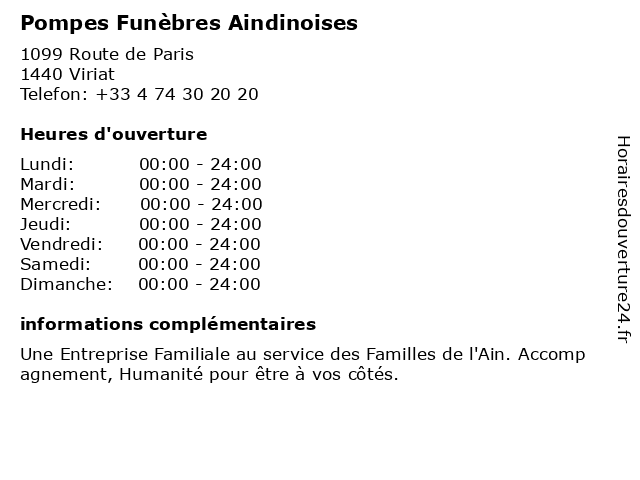 Pompes Funèbres Aindinoises

1099 Route de Paris
1440 Viriat
Telefon: +33 4 74 30 20 20

Heures d'ouverture

| | |
|---|---|
| Lundi: | 00:00 - 24:00 |
| Mardi: | 00:00 - 24:00 |
| Mercredi: | 00:00 - 24:00 |
| Jeudi: | 00:00 - 24:00 |
| Vendredi: | 00:00 - 24:00 |
| Samedi: | 00:00 - 24:00 |
| Dimanche: | 00:00 - 24:00 |

informations complémentaires

Une Entreprise Familiale au service des Familles de l'Ain. Accompagnement, Humanité pour être à vos côtés.

Horairesdouverture24.fr